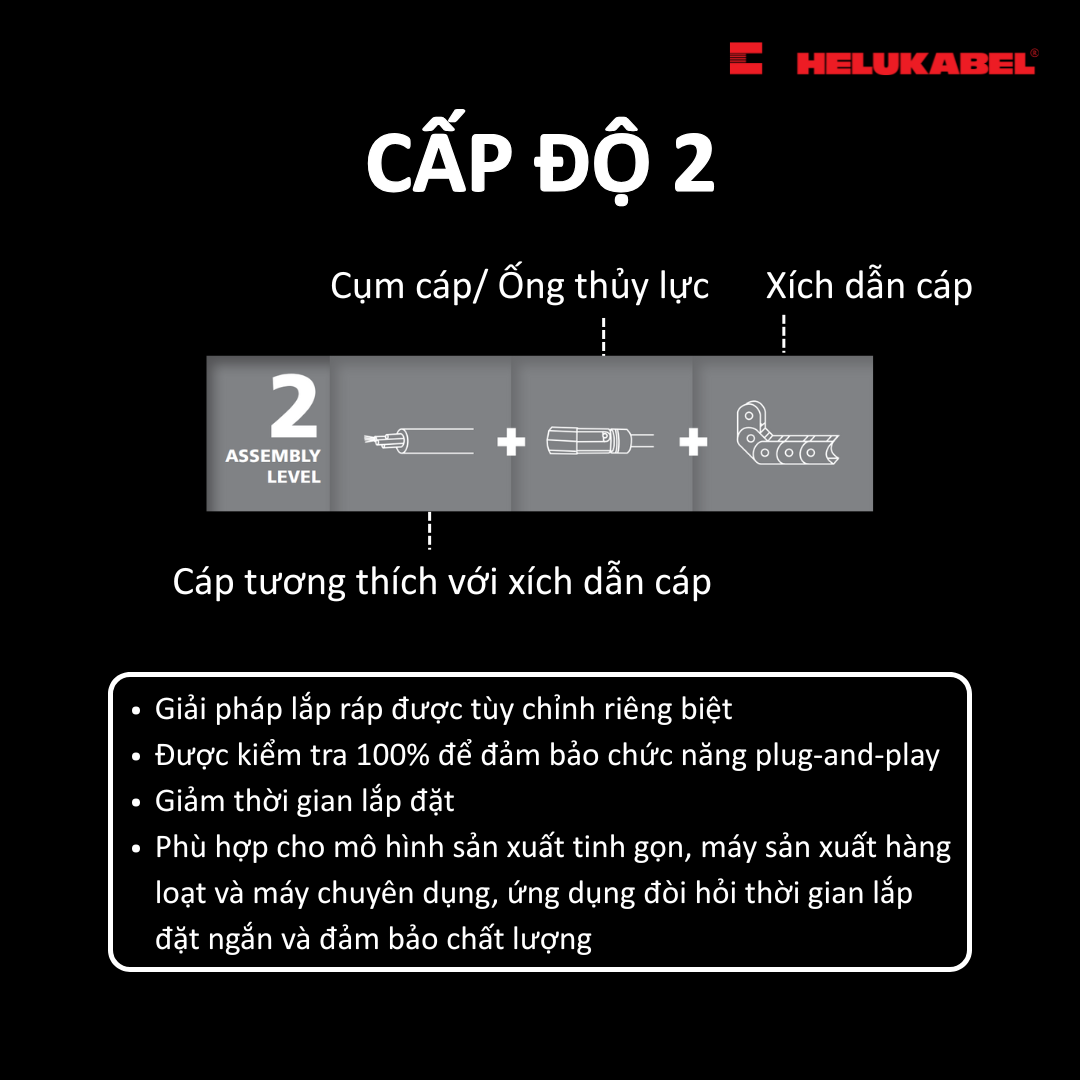 HELUKABEL®

CẤP ĐỘ 2

Cụm cáp/ Ống thủy lực

Xích dẫn cáp

2
ASSEMBLY
LEVEL

+

+

Cáp tương thích với xích dẫn cáp

• Giải pháp lắp ráp được tùy chỉnh riêng biệt
• Được kiểm tra 100% để đảm bảo chức năng plug-and-play
• Giảm thời gian lắp đặt
• Phù hợp cho mô hình sản xuất tinh gọn, máy sản xuất hàng loạt và máy chuyên dụng, ứng dụng đòi hỏi thời gian lắp đặt ngắn và đảm bảo chất lượng